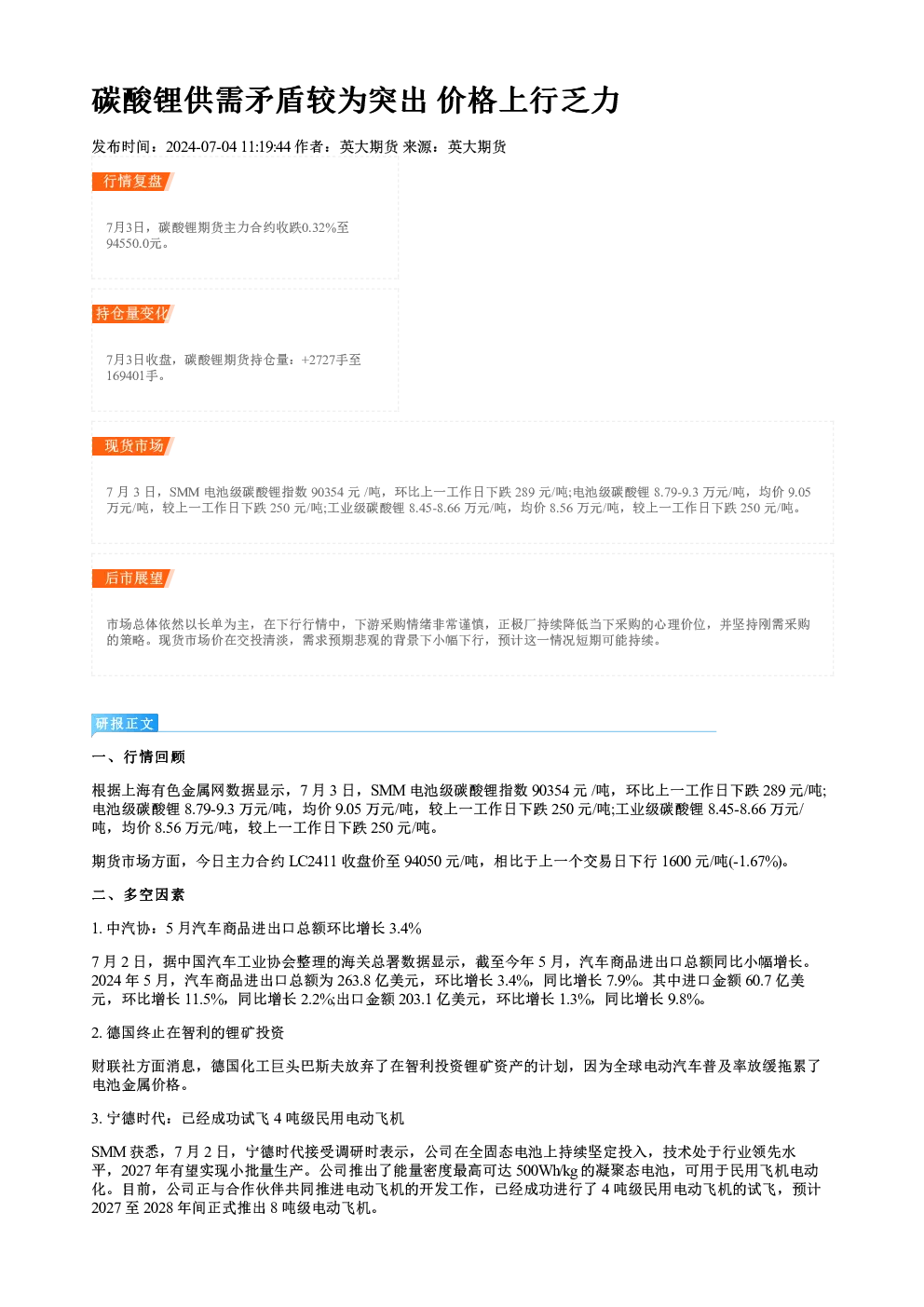 碳酸锂供需矛盾较为突出 价格上行乏力

发布时间：2024-07-04 11:19:44 作者：英大期货 来源：英大期货

行情复盘

7月3日，碳酸锂期货主力合约收跌0.32%至94550.0元。

持仓量变化

7月3日收盘，碳酸锂期货持仓量：+2727手至169401手。

现货市场

7月3日，SMM电池级碳酸锂指数90354元/吨，环比上一工作日下跌289元/吨;电池级碳酸锂8.79-9.3万元/吨，均价9.05万元/吨，较上一工作日下跌250元/吨;工业级碳酸锂8.45-8.66万元/吨，均价8.56万元/吨，较上一工作日下跌250元/吨。

后市展望

市场总体依然以长单为主，在下行行情中，下游采购情绪非常谨慎，正极厂持续降低当下采购的心理价位，并坚持刚需采购的策略。现货市场价在交投清淡，需求预期悲观的背景下小幅下行，预计这一情况短期可能持续。

研报正文

一、行情回顾

根据上海有色金属网数据显示，7月3日，SMM电池级碳酸锂指数90354元/吨，环比上一工作日下跌289元/吨;电池级碳酸锂8.79-9.3万元/吨，均价9.05万元/吨，较上一工作日下跌250元/吨;工业级碳酸锂8.45-8.66万元/吨，均价8.56万元/吨，较上一工作日下跌250元/吨。

期货市场方面，今日主力合约LC2411收盘价至94050元/吨，相比于上一个交易日下行1600元/吨(-1.67%)。

二、多空因素

1.中汽协：5月汽车商品进出口总额环比增长3.4%

7月2日，据中国汽车工业协会整理的海关总署数据显示，截至今年5月，汽车商品进出口总额同比小幅增长。2024年5月，汽车商品进出口总额为263.8亿美元，环比增长3.4%，同比增长7.9%。其中进口金额60.7亿美元，环比增长11.5%，同比增长2.2%;出口金额203.1亿美元，环比增长1.3%，同比增长9.8%。

2.德国终止在智利的锂矿投资

财联社方面消息，德国化工巨头巴斯夫放弃了在智利投资锂矿资产的计划，因为全球电动汽车普及率放缓拖累了电池金属价格。

3.宁德时代：已经成功试飞4吨级民用电动飞机

SMM获悉，7月2日，宁德时代接受调研时表示，公司在全固态电池上持续坚定投入，技术处于行业领先水平，2027年有望实现小批量生产。公司推出了能量密度最高可达500Wh/kg的凝聚态电池，可用于民用飞机电动化。目前，公司正与合作伙伴共同推进电动飞机的开发工作，已经成功进行了4吨级民用电动飞机的试飞，预计2027至2028年间正式推出8吨级电动飞机。